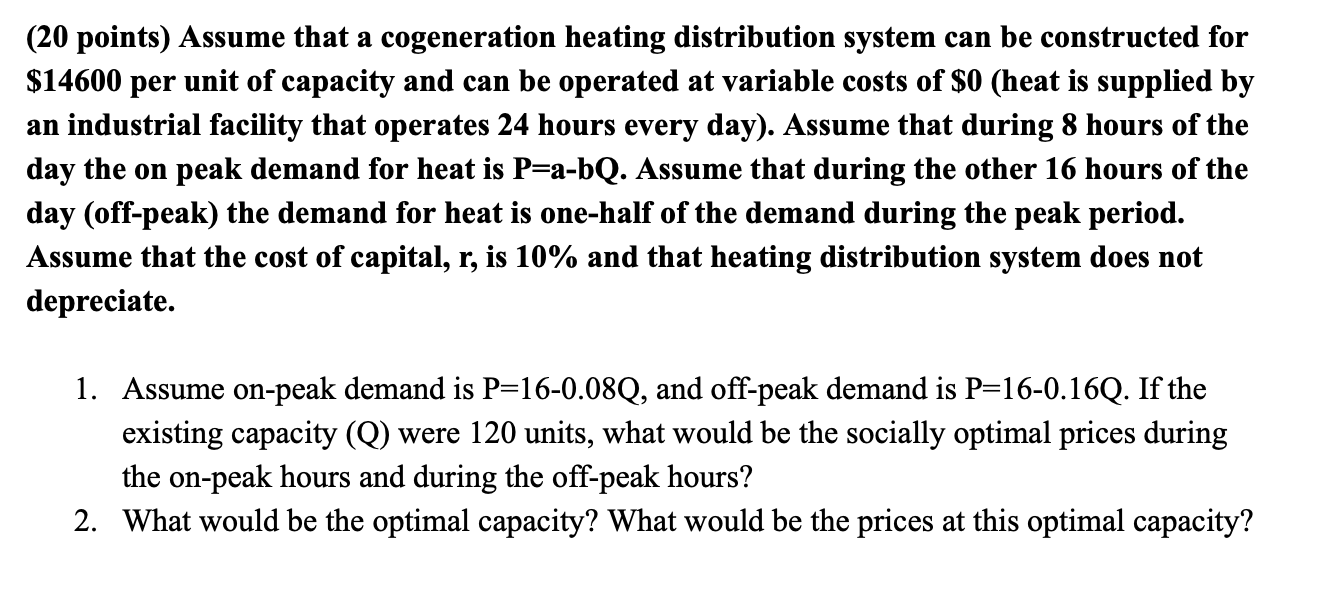 (20 points) Assume that a cogeneration heating distribution system can be constructed for \$14600 per unit of capacity and can be operated at variable costs of \$0 (heat is supplied by an industrial facility that operates 24 hours every day). Assume that during 8 hours of the day the on peak demand for heat is P=a-bQ. Assume that during the other 16 hours of the day (off-peak) the demand for heat is one-half of the demand during the peak period. Assume that the cost of capital, r, is 10% and that heating distribution system does not depreciate.

1. Assume on-peak demand is P=16-0.08Q, and off-peak demand is P=16-0.16Q. If the existing capacity (Q) were 120 units, what would be the socially optimal prices during the on-peak hours and during the off-peak hours?
2. What would be the optimal capacity? What would be the prices at this optimal capacity?